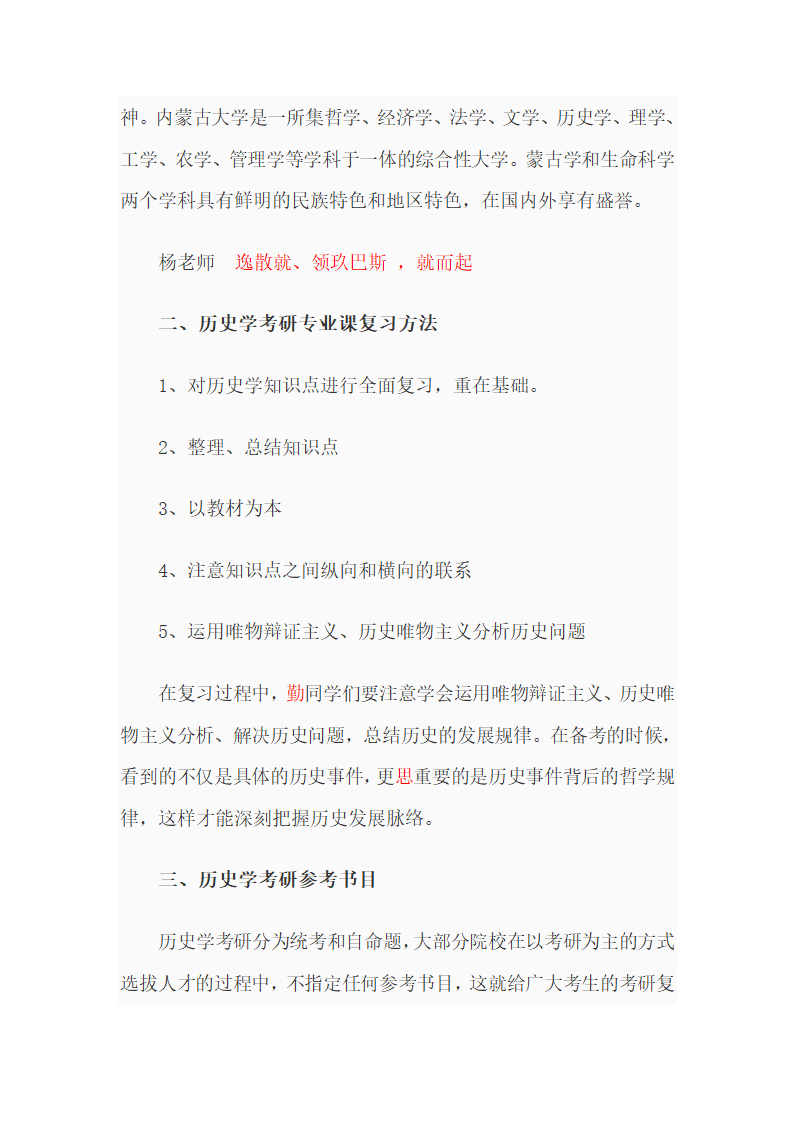 神。内蒙古大学是一所集哲学、经济学、法学、文学、历史学、理学、工学、农学、管理学等学科于一体的综合性大学。蒙古学和生命科学两个学科具有鲜明的民族特色和地区特色，在国内外享有盛誉。

杨老师 逸散就、领玖巴斯 ，就而起

二、历史学考研专业课复习方法

1、对历史学知识点进行全面复习，重在基础。

2、整理、总结知识点

3、以教材为本

4、注意知识点之间纵向和横向的联系

5、运用唯物辩证主义、历史唯物主义分析历史问题

在复习过程中，勤同学们要注意学会运用唯物辩证主义、历史唯物主义分析、解决历史问题，总结历史的发展规律。在备考的时候，看到的不仅是具体的历史事件，更思重要的是历史事件背后的哲学规律，这样才能深刻把握历史发展脉络。

三、历史学考研参考书目

历史学考研分为统考和自命题，大部分院校在以考研为主的方式选拔人才的过程中，不指定任何参考书目，这就给广大考生的考研复